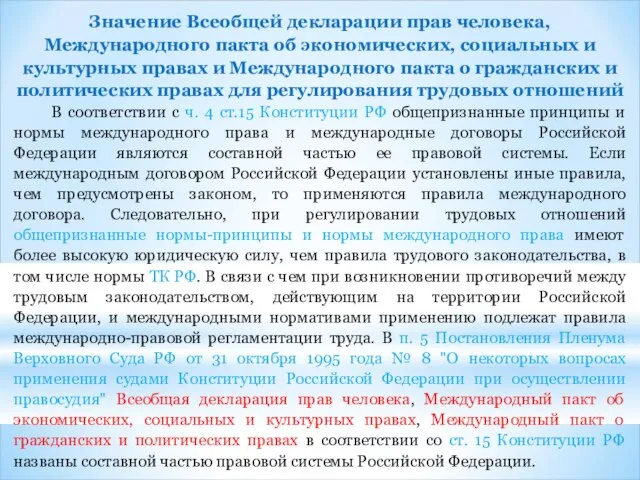 Значение Всеобщей декларации прав человека, Международного пакта об экономических, социальных и культурных правах и Международного пакта о гражданских и политических правах для регулирования трудовых отношений

В соответствии с ч. 4 ст.15 Конституции РФ общепризнанные принципы и нормы международного права и международные договоры Российской Федерации являются составной частью ее правовой системы. Если международным договором Российской Федерации установлены иные правила, чем предусмотрены законом, то применяются правила международного договора. Следовательно, при регулировании трудовых отношений общепризнанные нормы-принципы и нормы международного права имеют более высокую юридическую силу, чем правила трудового законодательства, в том числе нормы ТК РФ. В связи с чем при возникновении противоречий между трудовым законодательством, действующим на территории Российской Федерации, и международными нормативами применению подлежат правила международно-правовой регламентации труда. В п. 5 Постановления Пленума Верховного Суда РФ от 31 октября 1995 года № 8 "О некоторых вопросах применения судами Конституции Российской Федерации при осуществлении правосудия" Всеобщая декларация прав человека, Международный пакт об экономических, социальных и культурных правах, Международный пакт о гражданских и политических правах в соответствии со ст. 15 Конституции РФ названы составной частью правовой системы Российской Федерации.